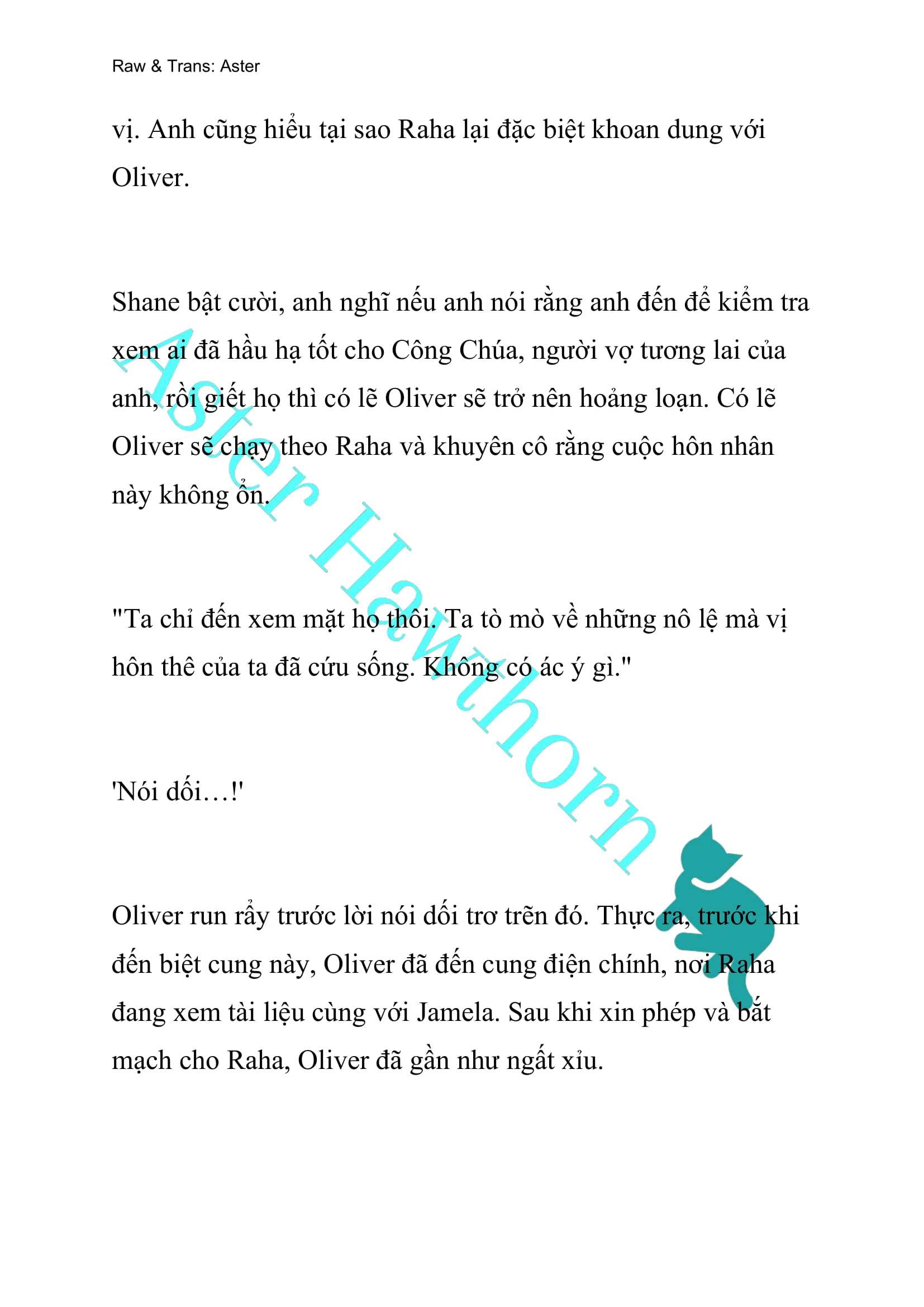 Raw & Trans: Aster

vị. Anh cũng hiểu tại sao Raha lại đặc biệt khoan dung với Oliver.

Shane bật cười, anh nghĩ nếu anh nói rằng anh đến để kiểm tra xem ai đã hầu hạ tốt cho Công Chúa, người vợ tương lai của anh, rồi giết họ thì có lẽ Oliver sẽ trở nên hoảng loạn. Có lẽ Oliver sẽ chạy theo Raha và khuyên cô rằng cuộc hôn nhân này không ổn.

"Ta chỉ đến xem mặt họ thôi. Ta tò mò về những nô lệ mà vị hôn thê của ta đã cứu sống. Không có ác ý gì."

'Nói dối…!'

Oliver run rẩy trước lời nói dối trơ trẽn đó. Thực ra, trước khi đến biệt cung này, Oliver đã đến cung điện chính, nơi Raha đang xem tài liệu cùng với Jamela. Sau khi xin phép và bắt mạch cho Raha, Oliver đã gần như ngất xỉu.

Aster Hawthorn